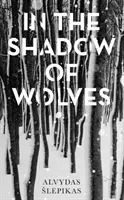 IN THE SHADOW OF WOLVES

ALVYDAS ŠLEPIKAS